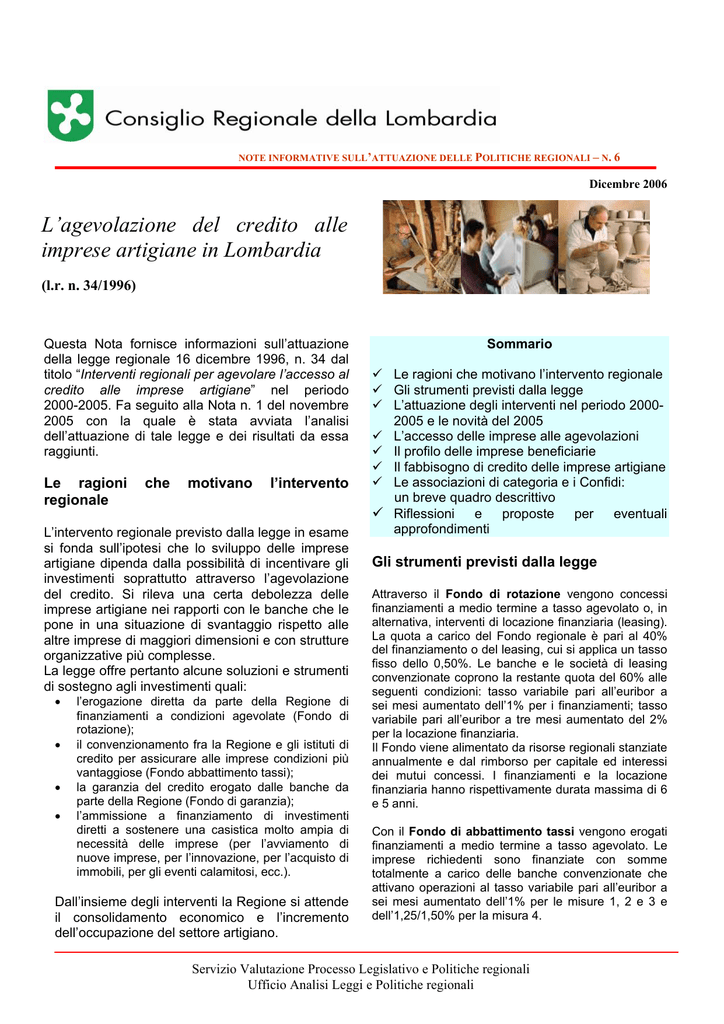 Consiglio Regionale della Lombardia

NOTE INFORMATIVE SULL'ATTUAZIONE DELLE POLITICHE REGIONALI – N. 6

Dicembre 2006

L'agevolazione del credito alle imprese artigiane in Lombardia

(l.r. n. 34/1996)

Questa Nota fornisce informazioni sull'attuazione della legge regionale 16 dicembre 1996, n. 34 dal titolo "Interventi regionali per agevolare l'accesso al credito alle imprese artigiane" nel periodo 2000-2005. Fa seguito alla Nota n. 1 del novembre 2005 con la quale è stata avviata l'analisi dell'attuazione di tale legge e dei risultati da essa raggiunti.

Le ragioni che motivano l'intervento regionale

L'intervento regionale previsto dalla legge in esame si fonda sull'ipotesi che lo sviluppo delle imprese artigiane dipenda dalla possibilità di incentivare gli investimenti soprattutto attraverso l'agevolazione del credito. Si rileva una certa debolezza delle imprese artigiane nei rapporti con le banche che le pone in una situazione di svantaggio rispetto alle altre imprese di maggiori dimensioni e con strutture organizzative più complesse.
La legge offre pertanto alcune soluzioni e strumenti di sostegno agli investimenti quali:
• l'erogazione diretta da parte della Regione di finanziamenti a condizioni agevolate (Fondo di rotazione);
• il convenzionamento fra la Regione e gli istituti di credito per assicurare alle imprese condizioni più vantaggiose (Fondo abbattimento tassi);
• la garanzia del credito erogato dalle banche da parte della Regione (Fondo di garanzia);
• l'ammissione a finanziamento di investimenti diretti a sostenere una casistica molto ampia di necessità delle imprese (per l'avviamento di nuove imprese, per l'innovazione, per l'acquisto di immobili, per gli eventi calamitosi, ecc.).

Dall'insieme degli interventi la Regione si attende il consolidamento economico e l'incremento dell'occupazione del settore artigiano.

Sommario

✓ Le ragioni che motivano l'intervento regionale
✓ Gli strumenti previsti dalla legge
✓ L'attuazione degli interventi nel periodo 2000-2005 e le novità del 2005
✓ L'accesso delle imprese alle agevolazioni
✓ Il profilo delle imprese beneficiarie
✓ Il fabbisogno di credito delle imprese artigiane
✓ Le associazioni di categoria e i Confidi: un breve quadro descrittivo
✓ Riflessioni e proposte per eventuali approfondimenti

Gli strumenti previsti dalla legge

Attraverso il Fondo di rotazione vengono concessi finanziamenti a medio termine a tasso agevolato o, in alternativa, interventi di locazione finanziaria (leasing). La quota a carico del Fondo regionale è pari al 40% del finanziamento o del leasing, cui si applica un tasso fisso dello 0,50%. Le banche e le società di leasing convenzionate coprono la restante quota del 60% alle seguenti condizioni: tasso variabile pari all'euribor a sei mesi aumentato dell'1% per i finanziamenti; tasso variabile pari all'euribor a tre mesi aumentato del 2% per la locazione finanziaria.
Il Fondo viene alimentato da risorse regionali stanziate annualmente e dal rimborso per capitale ed interessi dei mutui concessi. I finanziamenti e la locazione finanziaria hanno rispettivamente durata massima di 6 e 5 anni.

Con il Fondo di abbattimento tassi vengono erogati finanziamenti a medio termine a tasso agevolato. Le imprese richiedenti sono finanziate con somme totalmente a carico delle banche convenzionate che attivano operazioni al tasso variabile pari all'euribor a sei mesi aumentato dell'1% per le misure 1, 2 e 3 e dell'1,25/1,50% per la misura 4.

Servizio Valutazione Processo Legislativo e Politiche regionali
Ufficio Analisi Leggi e Politiche regionali